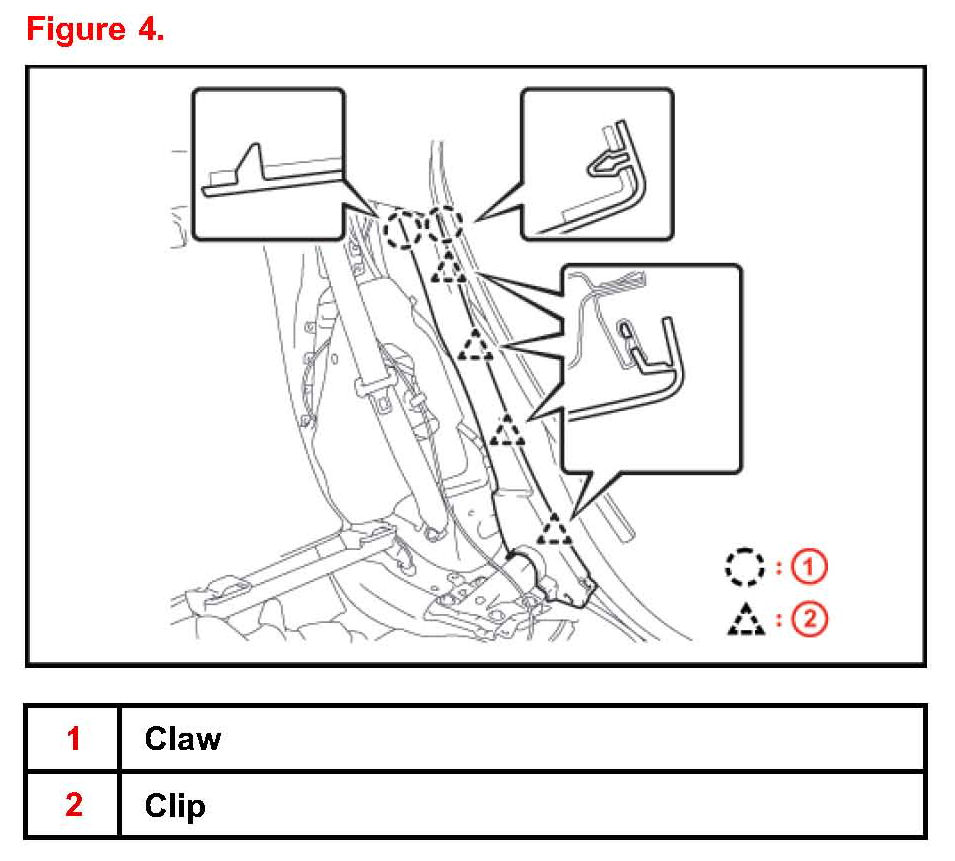 Figure 4.

: 1
: 2

| 1 | Claw |
|---|---|
| 2 | Clip |